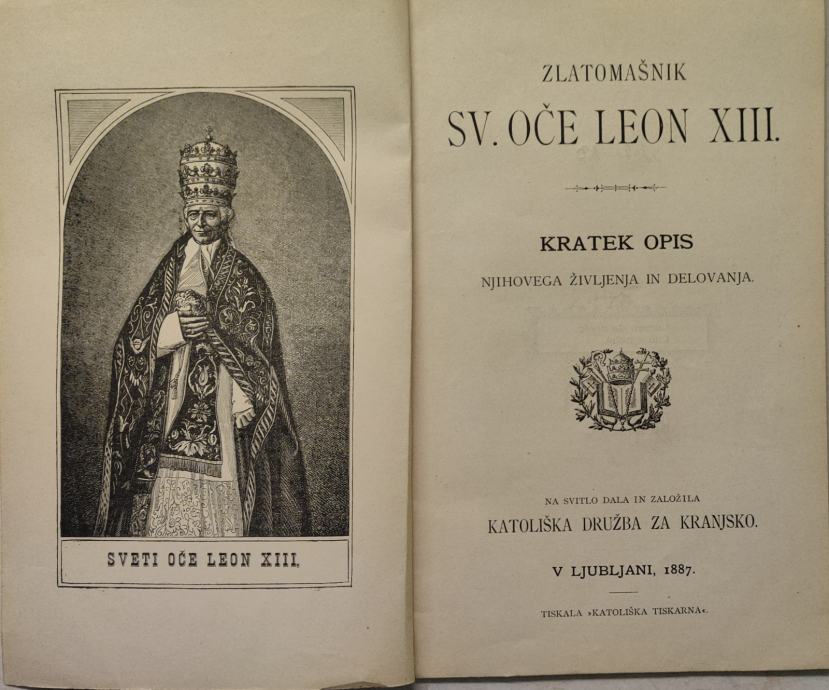 SVETI OČE LEON XIII.

ZLATOMAŠNIK
SV. OČE LEON XIII.

KRATEK OPIS
NJIHOVEGA ŽIVLJENJA IN DELOVANJA.

NA SVITLO DALA IN ZALOŽILA
KATOLIŠKA DRUŽBA ZA KRANJSKO.

V LJUBLJANI, 1887.

TISKALA »KATOLIŠKA TISKARNA«.